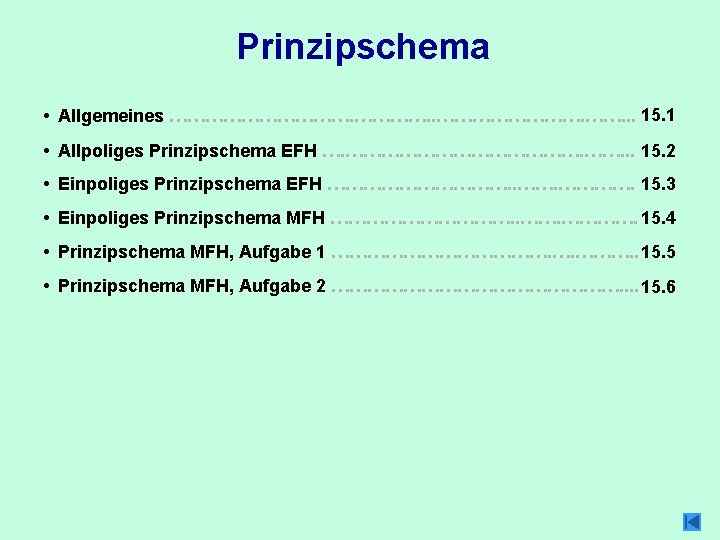 Prinzipschema

• Allgemeines 15.1
• Allpoliges Prinzipschema EFH 15.2
• Einpoliges Prinzipschema EFH 15.3
• Einpoliges Prinzipschema MFH 15.4
• Prinzipschema MFH, Aufgabe 1 15.5
• Prinzipschema MFH, Aufgabe 2 15.6